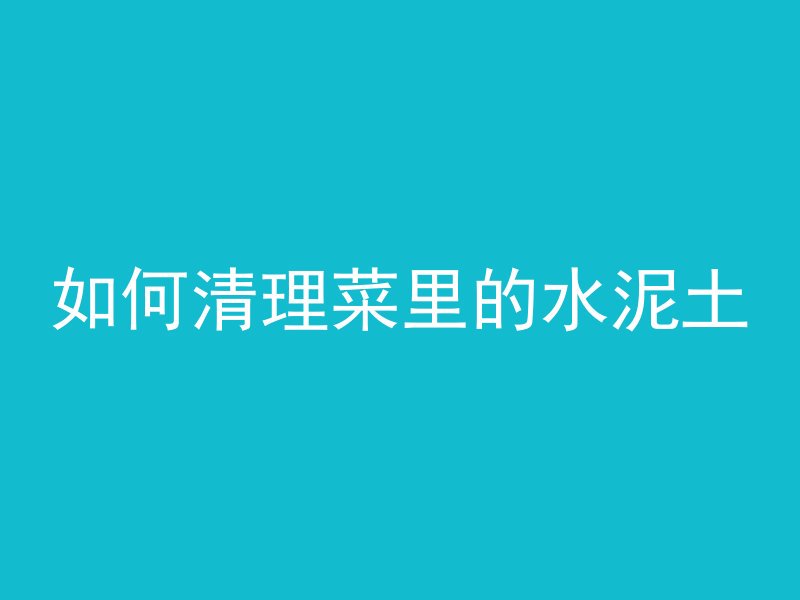 如何清理菜里的水泥土